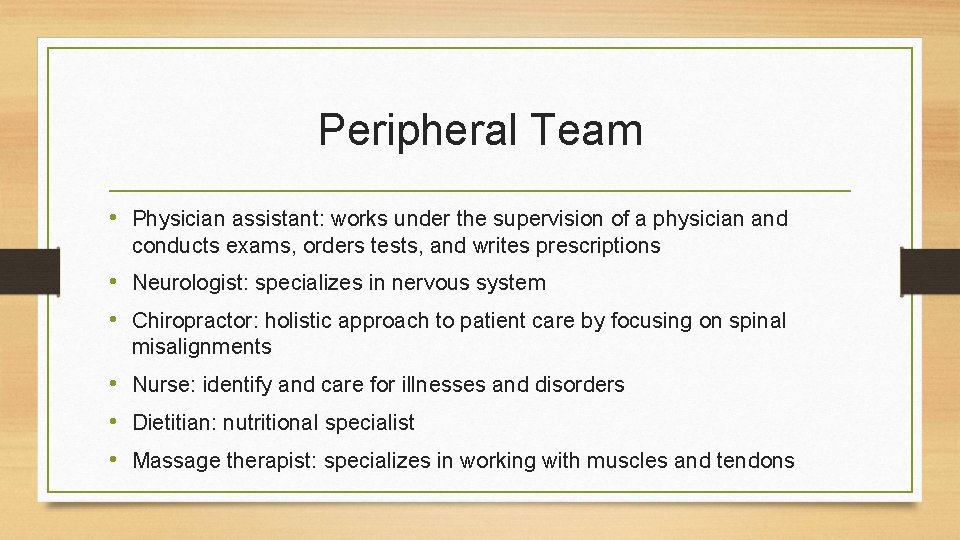 Peripheral Team

• Physician assistant: works under the supervision of a physician and conducts exams, orders tests, and writes prescriptions

• Neurologist: specializes in nervous system

• Chiropractor: holistic approach to patient care by focusing on spinal misalignments

• Nurse: identify and care for illnesses and disorders

• Dietitian: nutritional specialist

• Massage therapist: specializes in working with muscles and tendons